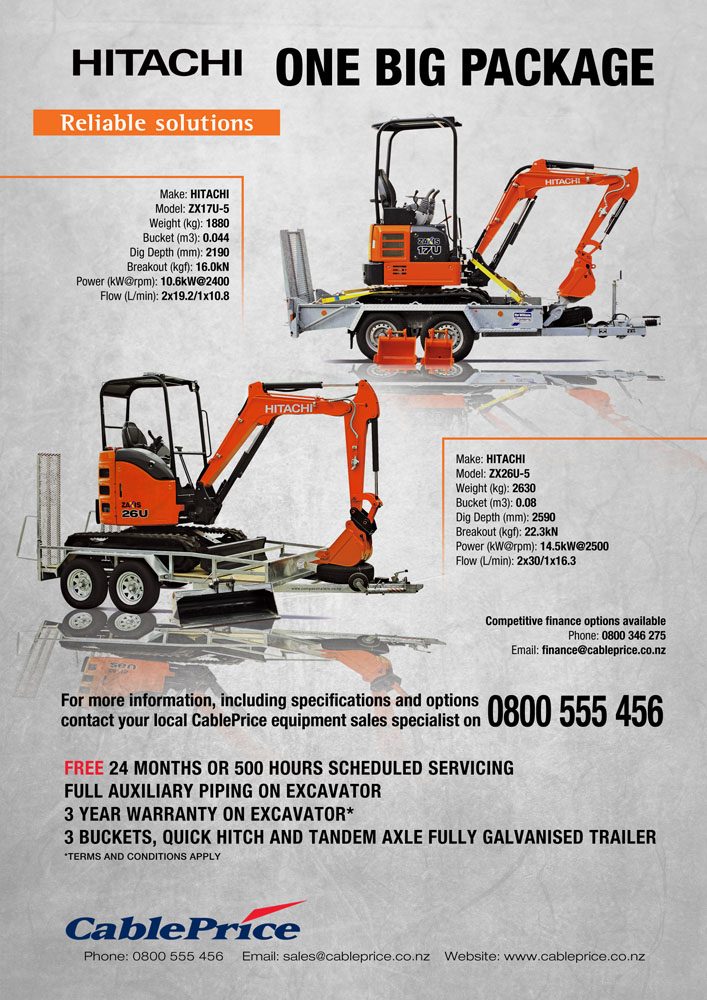 HITACHI ONE BIG PACKAGE

Reliable solutions

Make: HITACHI
Model: ZX17U-5
Weight (kg): 1880
Bucket (m3): 0.044
Dig Depth (mm): 2190
Breakout (kgf): 16.0kN
Power (kW@rpm): 10.6kW@2400
Flow (L/min): 2x19.2/1x10.8

HITACHI
ZAXIS 17U

HITACHI
ZAXIS 26U

Make: HITACHI
Model: ZX26U-5
Weight (kg): 2630
Bucket (m3): 0.08
Dig Depth (mm): 2590
Breakout (kgf): 22.3kN
Power (kW@rpm): 14.5kW@2500
Flow (L/min): 2x30/1x16.3

Competitive finance options available
Phone: 0800 346 275
Email: finance@cableprice.co.nz

For more information, including specifications and options contact your local CablePrice equipment sales specialist on 0800 555 456

FREE 24 MONTHS OR 500 HOURS SCHEDULED SERVICING
FULL AUXILIARY PIPING ON EXCAVATOR
3 YEAR WARRANTY ON EXCAVATOR*
3 BUCKETS, QUICK HITCH AND TANDEM AXLE FULLY GALVANISED TRAILER
*TERMS AND CONDITIONS APPLY

CablePrice

Phone: 0800 555 456 Email: sales@cableprice.co.nz Website: www.cableprice.co.nz